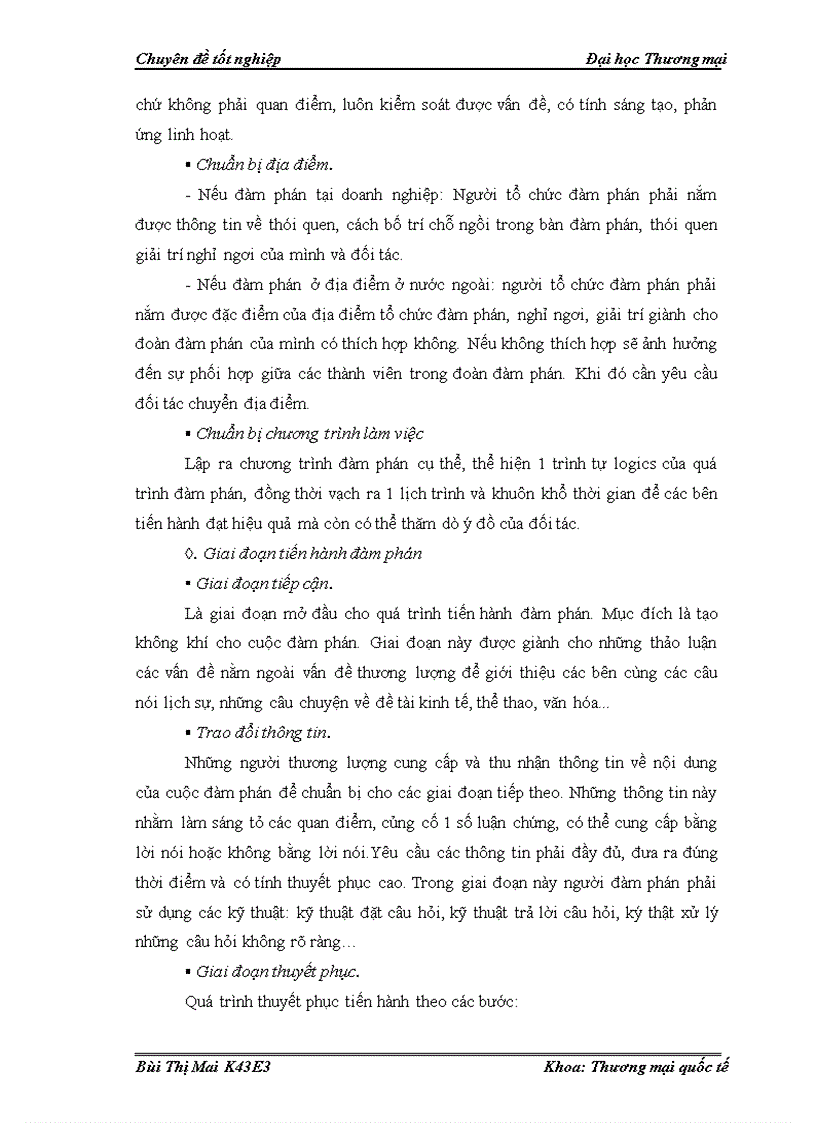 Chuyên đề tốt nghiệp Đại học Thương mại

chứ không phải quan điểm, luôn kiểm soát được vấn đề, có tính sáng tạo, phản ứng linh hoạt.

▪ Chuẩn bị địa điểm.

- Nếu đàm phán tại doanh nghiệp: Người tổ chức đàm phán phải nắm được thông tin về thói quen, cách bố trí chỗ ngồi trong bàn đàm phán, thói quen giải trí nghỉ ngơi của mình và đối tác.

- Nếu đàm phán ở địa điểm ở nước ngoài: người tổ chức đàm phán phải nắm được đặc điểm của địa điểm tổ chức đàm phán, nghỉ ngơi, giải trí giành cho đoàn đàm phán của mình có thích hợp không. Nếu không thích hợp sẽ ảnh hưởng đến sự phối hợp giữa các thành viên trong đoàn đàm phán. Khi đó cần yêu cầu đối tác chuyển địa điểm.

▪ Chuẩn bị chương trình làm việc

Lập ra chương trình đàm phán cụ thể, thể hiện 1 trình tự logics của quá trình đàm phán, đồng thời vạch ra 1 lịch trình và khuôn khổ thời gian để các bên tiến hành đạt hiệu quả mà còn có thể thăm dò ý đồ của đối tác.

◊. Giai đoạn tiến hành đàm phán

▪ Giai đoạn tiếp cận.

Là giai đoạn mở đầu cho quá trình tiến hành đàm phán. Mục đích là tạo không khí cho cuộc đàm phán. Giai đoạn này được giành cho những thảo luận các vấn đề nằm ngoài vấn đề thương lượng để giới thiệu các bên cùng các câu nói lịch sự, những câu chuyện về đề tài kinh tế, thể thao, văn hóa...

▪ Trao đổi thông tin.

Những người thương lượng cung cấp và thu nhận thông tin về nội dung của cuộc đàm phán để chuẩn bị cho các giai đoạn tiếp theo. Những thông tin này nhằm làm sáng tỏ các quan điểm, củng cố 1 số luận chứng, có thể cung cấp bằng lời nói hoặc không bằng lời nói.Yêu cầu các thông tin phải đầy đủ, đưa ra đúng thời điểm và có tính thuyết phục cao. Trong giai đoạn này người đàm phán phải sử dụng các kỹ thuật: kỹ thuật đặt câu hỏi, kỹ thuật trả lời câu hỏi, ký thật xử lý những câu hỏi không rõ ràng…

▪ Giai đoạn thuyết phục.

Quá trình thuyết phục tiến hành theo các bước:

Bùi Thị Mai K43E3 Khoa: Thương mại quốc tế